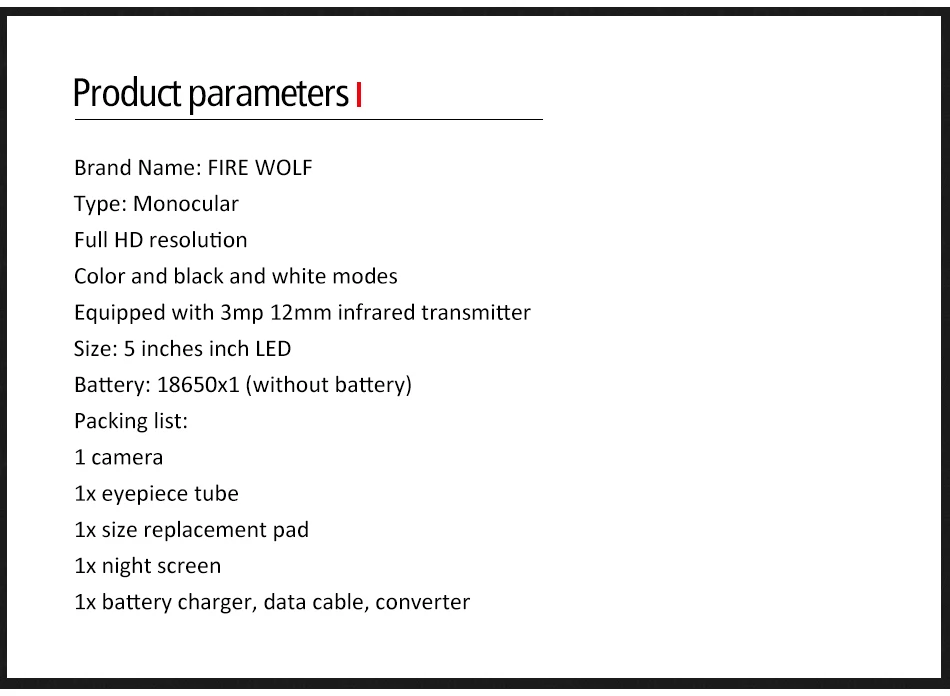 Product parameters

Brand Name: FIRE WOLF
Type: Monocular
Full HD resolution
Color and black and white modes
Equipped with 3mp 12mm infrared transmitter
Size: 5 inches inch LED
Battery: 18650x1 (without battery)
Packing list:
1 camera
1x eyepiece tube
1x size replacement pad
1x night screen
1x battery charger, data cable, converter